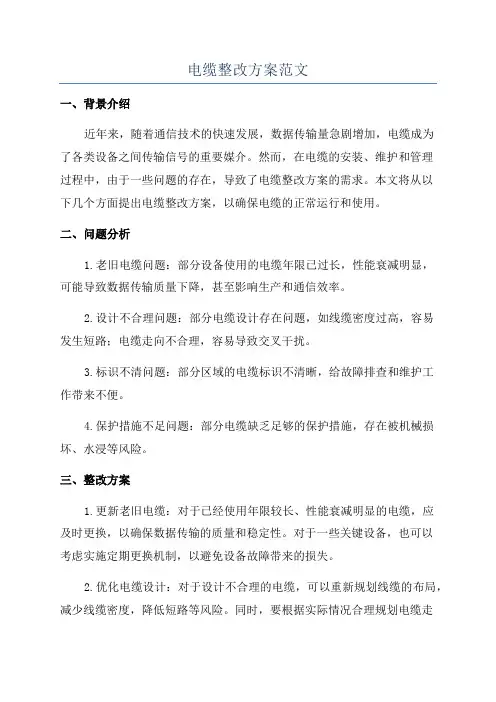 电缆整改方案范文

一、背景介绍

近年来，随着通信技术的快速发展，数据传输量急剧增加，电缆成为了各类设备之间传输信号的重要媒介。然而，在电缆的安装、维护和管理过程中，由于一些问题的存在，导致了电缆整改方案的需求。本文将从以下几个方面提出电缆整改方案，以确保电缆的正常运行和使用。

二、问题分析

1.老旧电缆问题：部分设备使用的电缆年限已过长，性能衰减明显，可能导致数据传输质量下降，甚至影响生产和通信效率。

2.设计不合理问题：部分电缆设计存在问题，如线缆密度过高，容易发生短路；电缆走向不合理，容易导致交叉干扰。

3.标识不清问题：部分区域的电缆标识不清晰，给故障排查和维护工作带来不便。

4.保护措施不足问题：部分电缆缺乏足够的保护措施，存在被机械损坏、水浸等风险。

三、整改方案

1.更新老旧电缆：对于已经使用年限较长、性能衰减明显的电缆，应及时更换，以确保数据传输的质量和稳定性。对于一些关键设备，也可以考虑实施定期更换机制，以避免设备故障带来的损失。

2.优化电缆设计：对于设计不合理的电缆，可以重新规划线缆的布局，减少线缆密度，降低短路等风险。同时，要根据实际情况合理规划电缆走